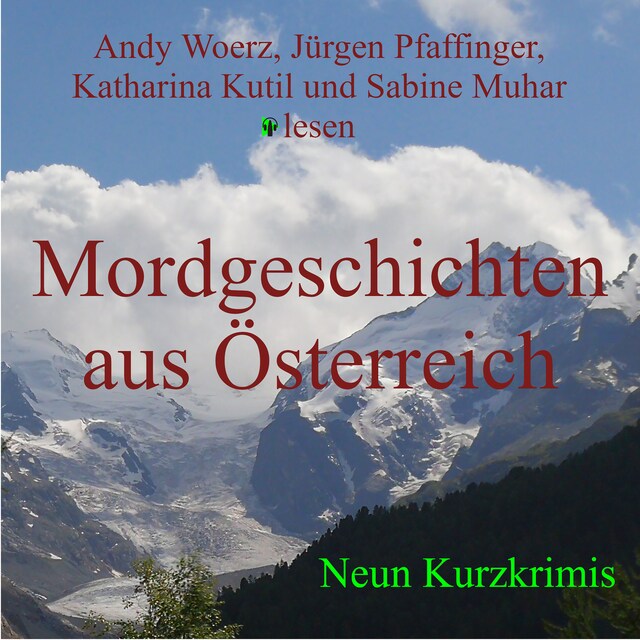 Andy Woerz, Jürgen Pfaffinger, Katharina Kutil und Sabine Muhar lesen

Mordgeschichten aus Österreich

Neun Kurzkrimis